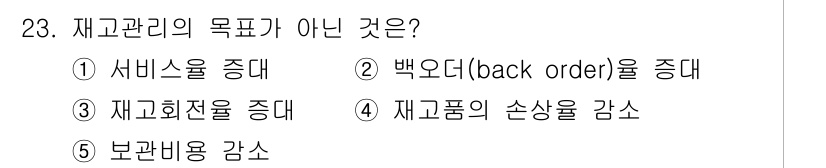 23. 재고관리의 목표가 아닌 것은?

① 서비스율 증대 ② 백오더(back order)율 증대

③ 재고회전율 증대 ④ 재고품의 손상율 감소

⑤ 보관비용 감소